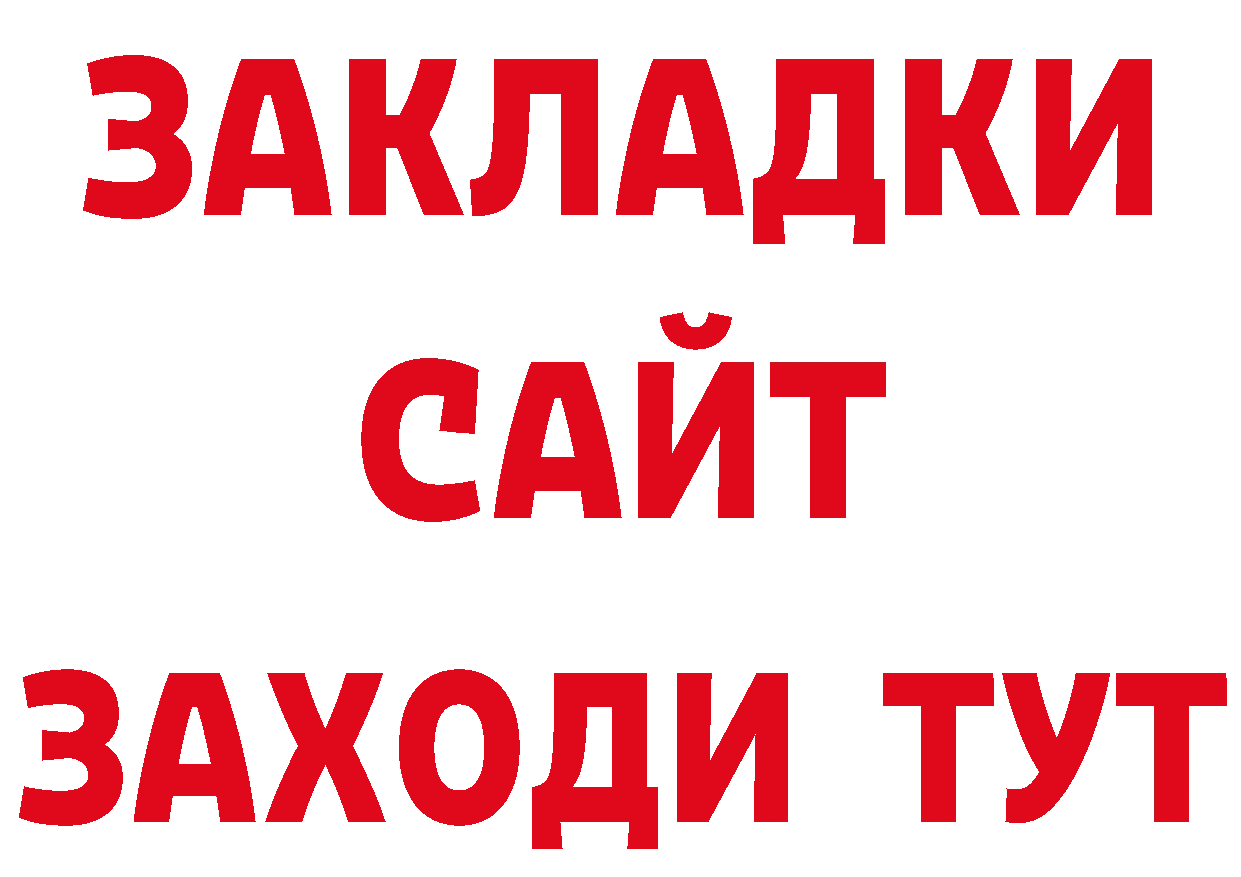 ЗАКЛАДКИ
САЙТ
ЗАХОДИ ТУТ